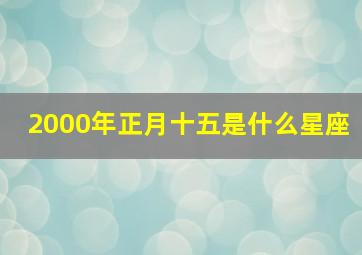 2000年正月十五是什么星座